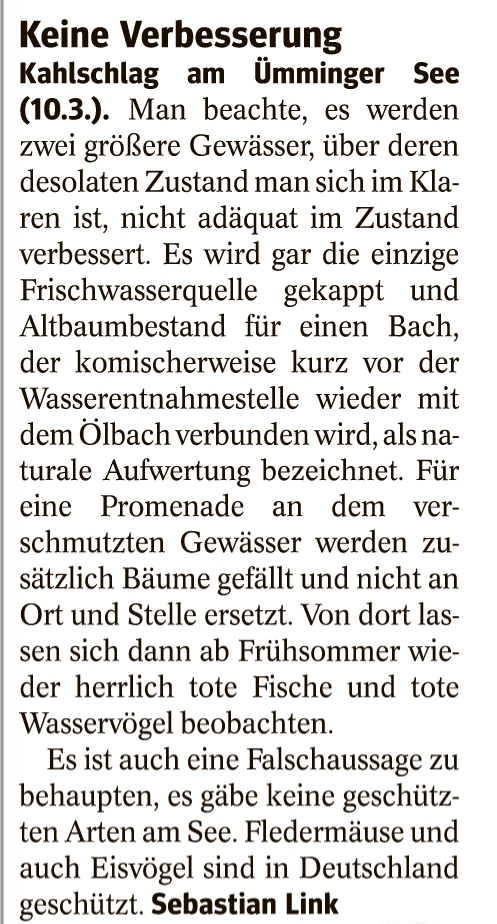 Keine Verbesserung

Kahlschlag am Ümminger See (10.3.). Man beachte, es werden zwei größere Gewässer, über deren desolaten Zustand man sich im Klaren ist, nicht adäquat im Zustand verbessert. Es wird gar die einzige Frischwasserquelle gekappt und Altbaumbestand für einen Bach, der komischerweise kurz vor der Wasserentnahmestelle wieder mit dem Ölbach verbunden wird, als naturale Aufwertung bezeichnet. Für eine Promenade an dem verschmutzten Gewässer werden zusätzlich Bäume gefällt und nicht an Ort und Stelle ersetzt. Von dort lassen sich dann ab Frühsommer wieder herrlich tote Fische und tote Wasservögel beobachten.

Es ist auch eine Falschaussage zu behaupten, es gäbe keine geschützten Arten am See. Fledermäuse und auch Eisvögel sind in Deutschland geschützt. Sebastian Link